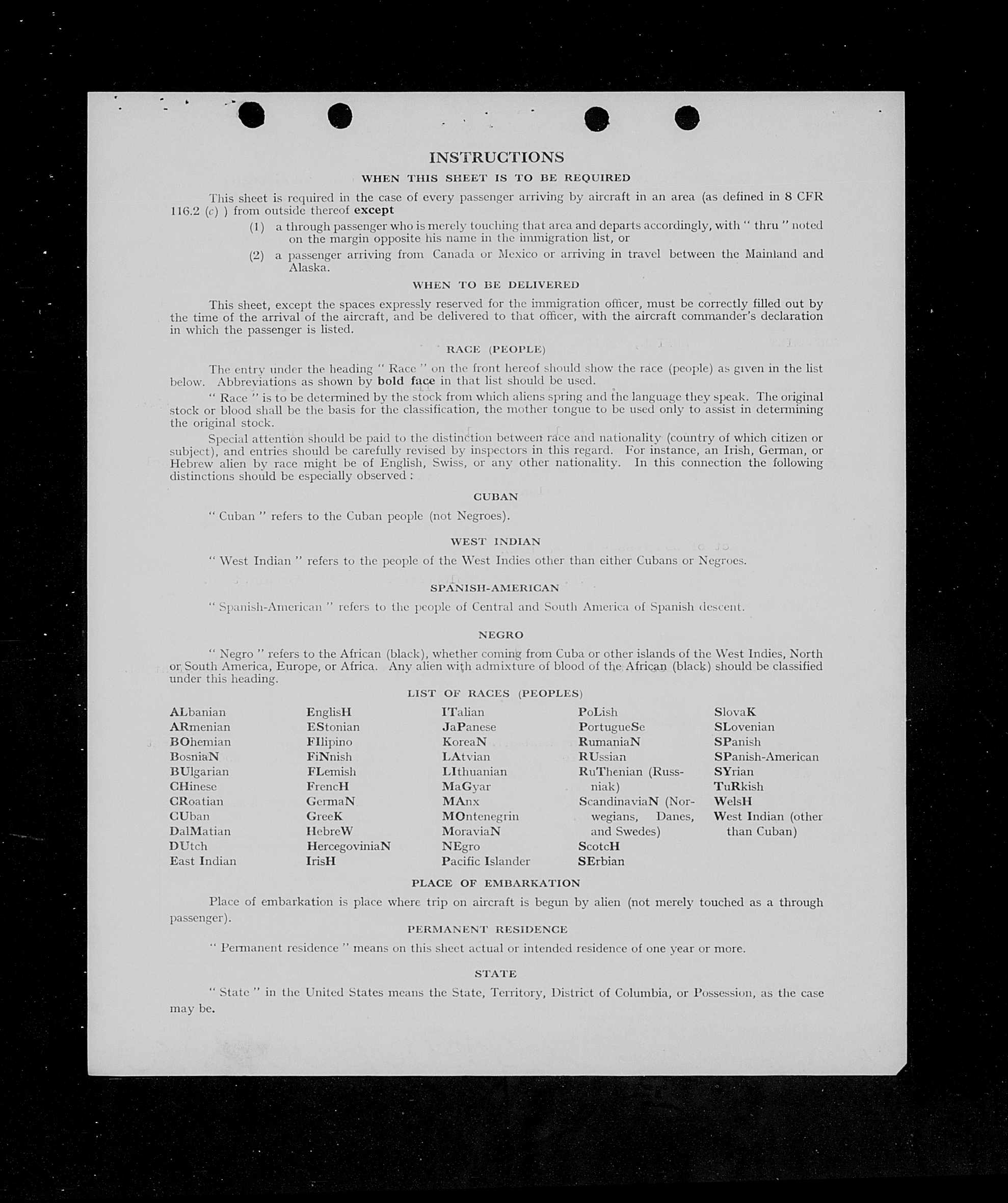 INSTRUCTIONS

WHEN THIS SHEET IS TO BE REQUIRED

This sheet is required in the case of every passenger arriving by aircraft in an area (as defined in 8 CFR 116.2 (c) ) from outside thereof except

(1) a through passenger who is merely touching that area and departs accordingly, with " thru " noted on the margin opposite his name in the immigration list, or

(2) a passenger arriving from Canada or Mexico or arriving in travel between the Mainland and Alaska.

WHEN TO BE DELIVERED

This sheet, except the spaces expressly reserved for the immigration officer, must be correctly filled out by the time of the arrival of the aircraft, and be delivered to that officer, with the aircraft commander's declaration in which the passenger is listed.

RACE (PEOPLE)

The entry under the heading " Race " on the front hereof should show the race (people) as given in the list below. Abbreviations as shown by bold face in that list should be used.

" Race " is to be determined by the stock from which aliens spring and the language they speak. The original stock or blood shall be the basis for the classification, the mother tongue to be used only to assist in determining the original stock.

Special attention should be paid to the distinction between race and nationality (country of which citizen or subject), and entries should be carefully revised by inspectors in this regard. For instance, an Irish, German, or Hebrew alien by race might be of English, Swiss, or any other nationality. In this connection the following distinctions should be especially observed :

CUBAN

" Cuban " refers to the Cuban people (not Negroes).

WEST INDIAN

" West Indian " refers to the people of the West Indies other than either Cubans or Negroes.

SPANISH-AMERICAN

" Spanish-American " refers to the people of Central and South America of Spanish descent.

NEGRO

" Negro " refers to the African (black), whether coming from Cuba or other islands of the West Indies, North or South America, Europe, or Africa. Any alien with admixture of blood of the African (black) should be classified under this heading.

LIST OF RACES (PEOPLES)

ALbanian
ARmenian
BOhemian
BosniaN
BUlgarian
CHinese
CRoatian
CUban
DalMatian
DUtch
East Indian

EnglisH
EStonian
FIlipino
FiNnish
FLemish
FrencH
GermaN
GreeK
HebreW
HercegoviniaN
IrisH

ITalian
JaPanese
KoreaN
LAtvian
LIthuanian
MaGyar
MAnx
MOntenegrin
MoraviaN
NEgro
Pacific Islander

PoLish
PortugueSe
RumaniaN
RUssian
RuThenian (Russniak)
ScandinaviaN (Norwegians, Danes, and Swedes)
ScotcH
SErbian

SlovaK
SLovenian
SPanish
SPanish-American
SYrian
TuRkish
WelsH
West Indian (other than Cuban)

PLACE OF EMBARKATION

Place of embarkation is place where trip on aircraft is begun by alien (not merely touched as a through passenger).

PERMANENT RESIDENCE

" Permanent residence " means on this sheet actual or intended residence of one year or more.

STATE

" State " in the United States means the State, Territory, District of Columbia, or Possession, as the case may be.